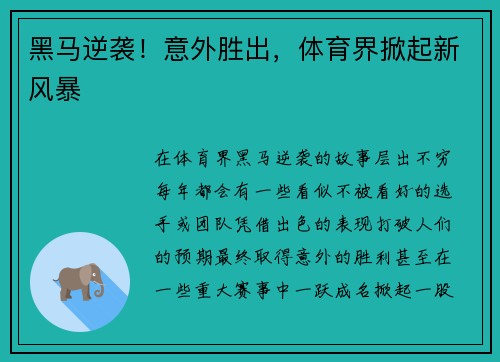 黑马逆袭！意外胜出，体育界掀起新风暴

在体育界黑马逆袭的故事层出不穷每年都会有一些看似不被看好的选手或团队凭借出色的表现打破人们的预期最终取得意外的胜利甚至在一些重大赛事中一跃成名掀起一股